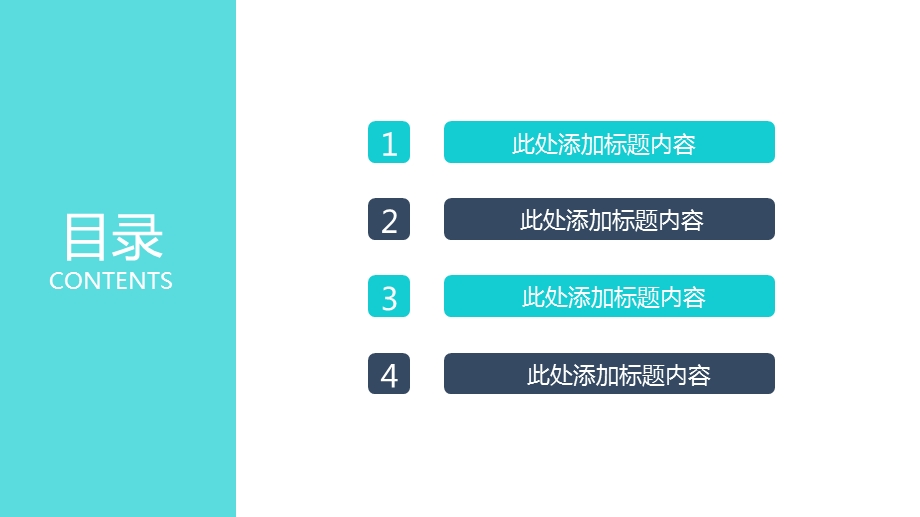 目录
CONTENTS

1 此处添加标题内容

2 此处添加标题内容

3 此处添加标题内容

4 此处添加标题内容